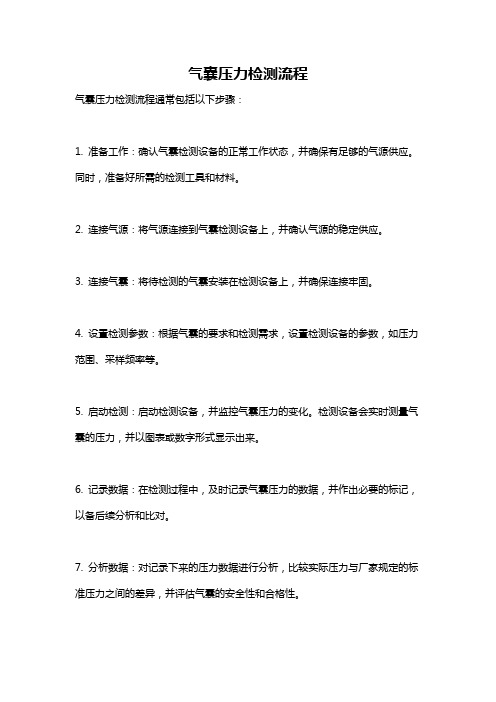 气囊压力检测流程

气囊压力检测流程通常包括以下步骤：

1. 准备工作：确认气囊检测设备的正常工作状态，并确保有足够的气源供应。同时，准备好所需的检测工具和材料。

2. 连接气源：将气源连接到气囊检测设备上，并确认气源的稳定供应。

3. 连接气囊：将待检测的气囊安装在检测设备上，并确保连接牢固。

4. 设置检测参数：根据气囊的要求和检测需求，设置检测设备的参数，如压力范围、采样频率等。

5. 启动检测：启动检测设备，并监控气囊压力的变化。检测设备会实时测量气囊的压力，并以图表或数字形式显示出来。

6. 记录数据：在检测过程中，及时记录气囊压力的数据，并作出必要的标记，以备后续分析和比对。

7. 分析数据：对记录下来的压力数据进行分析，比较实际压力与厂家规定的标准压力之间的差异，并评估气囊的安全性和合格性。